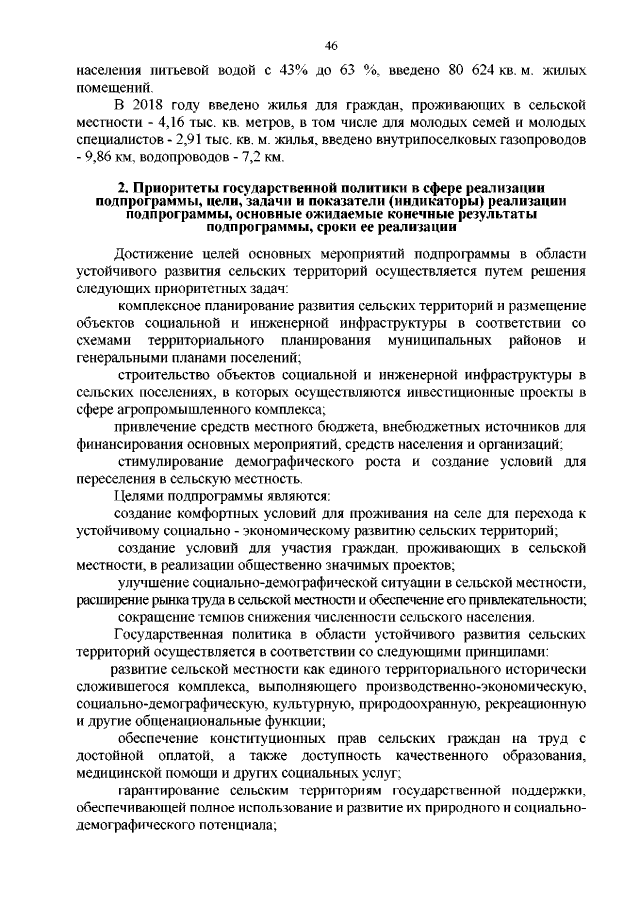 46

населения питьевой водой с 43% до 63 %, введено 80 624 кв. м. жилых помещений.

В 2018 году введено жилья для граждан, проживающих в сельской местности - 4,16 тыс. кв. метров, в том числе для молодых семей и молодых специалистов - 2,91 тыс. кв. м. жилья, введено внутрипоселковых газопроводов - 9,86 км, водопроводов - 7,2 км.

2. Приоритеты государственной политики в сфере реализации подпрограммы, цели, задачи и показатели (индикаторы) реализации подпрограммы, основные ожидаемые конечные результаты подпрограммы, сроки ее реализации

Достижение целей основных мероприятий подпрограммы в области устойчивого развития сельских территорий осуществляется путем решения следующих приоритетных задач:

комплексное планирование развития сельских территорий и размещение объектов социальной и инженерной инфраструктуры в соответствии со схемами территориального планирования муниципальных районов и генеральными планами поселений;

строительство объектов социальной и инженерной инфраструктуры в сельских поселениях, в которых осуществляются инвестиционные проекты в сфере агропромышленного комплекса;

привлечение средств местного бюджета, внебюджетных источников для финансирования основных мероприятий, средств населения и организаций;

стимулирование демографического роста и создание условий для переселения в сельскую местность.

Целями подпрограммы являются:

создание комфортных условий для проживания на селе для перехода к устойчивому социально - экономическому развитию сельских территорий;

создание условий для участия граждан, проживающих в сельской местности, в реализации общественно значимых проектов;

улучшение социально-демографической ситуации в сельской местности, расширение рынка труда в сельской местности и обеспечение его привлекательности;

сокращение темпов снижения численности сельского населения.

Государственная политика в области устойчивого развития сельских территорий осуществляется в соответствии со следующими принципами:

развитие сельской местности как единого территориального исторически сложившегося комплекса, выполняющего производственно-экономическую, социально-демографическую, культурную, природоохранную, рекреационную и другие общенациональные функции;

обеспечение конституционных прав сельских граждан на труд с достойной оплатой, а также доступность качественного образования, медицинской помощи и других социальных услуг;

гарантирование сельским территориям государственной поддержки, обеспечивающей полное использование и развитие их природного и социально-демографического потенциала;